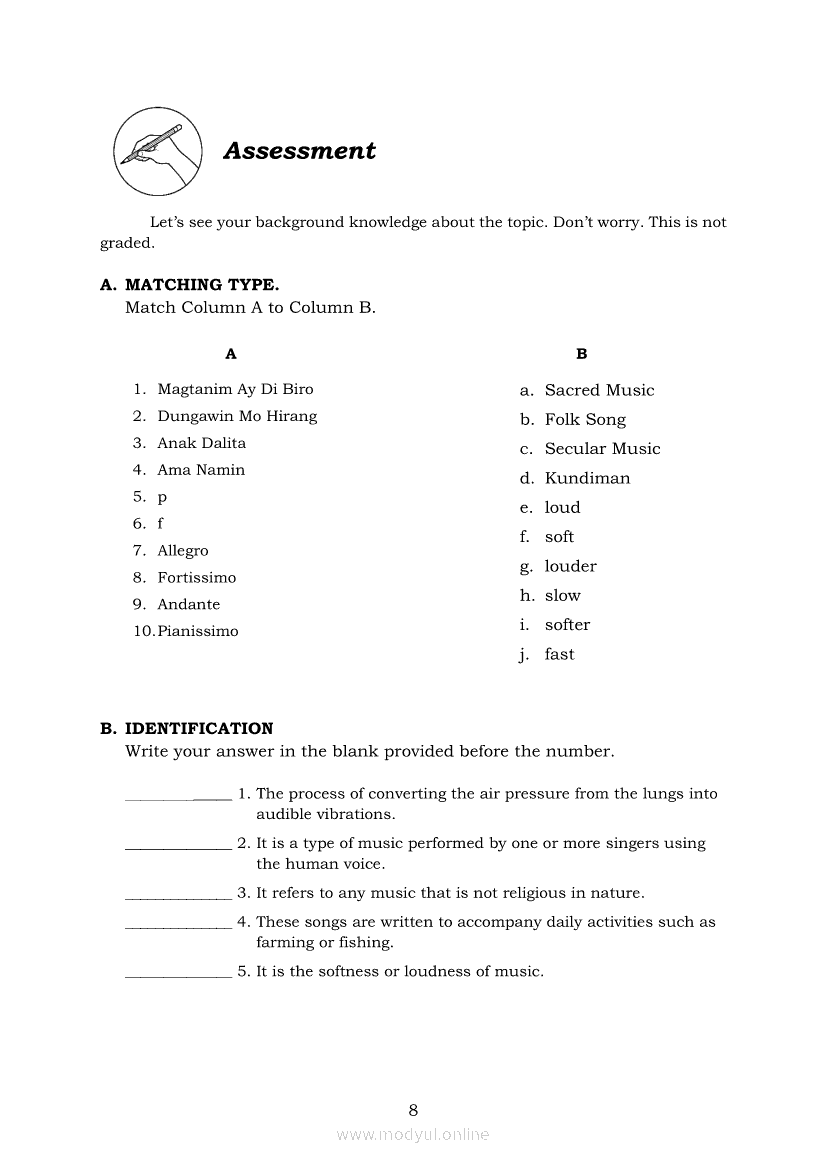 Assessment

Let's see your background knowledge about the topic. Don't worry. This is not graded.

A. MATCHING TYPE.
Match Column A to Column B.

A

1. Magtanim Ay Di Biro
2. Dungawin Mo Hirang
3. Anak Dalita
4. Ama Namin
5. p
6. f
7. Allegro
8. Fortissimo
9. Andante
10. Pianissimo

B

a. Sacred Music
b. Folk Song
c. Secular Music
d. Kundiman
e. loud
f. soft
g. louder
h. slow
i. softer
j. fast

B. IDENTIFICATION
Write your answer in the blank provided before the number.

_____________ 1. The process of converting the air pressure from the lungs into audible vibrations.
_____________ 2. It is a type of music performed by one or more singers using the human voice.
_____________ 3. It refers to any music that is not religious in nature.
_____________ 4. These songs are written to accompany daily activities such as farming or fishing.
_____________ 5. It is the softness or loudness of music.

8
www.modyul.online